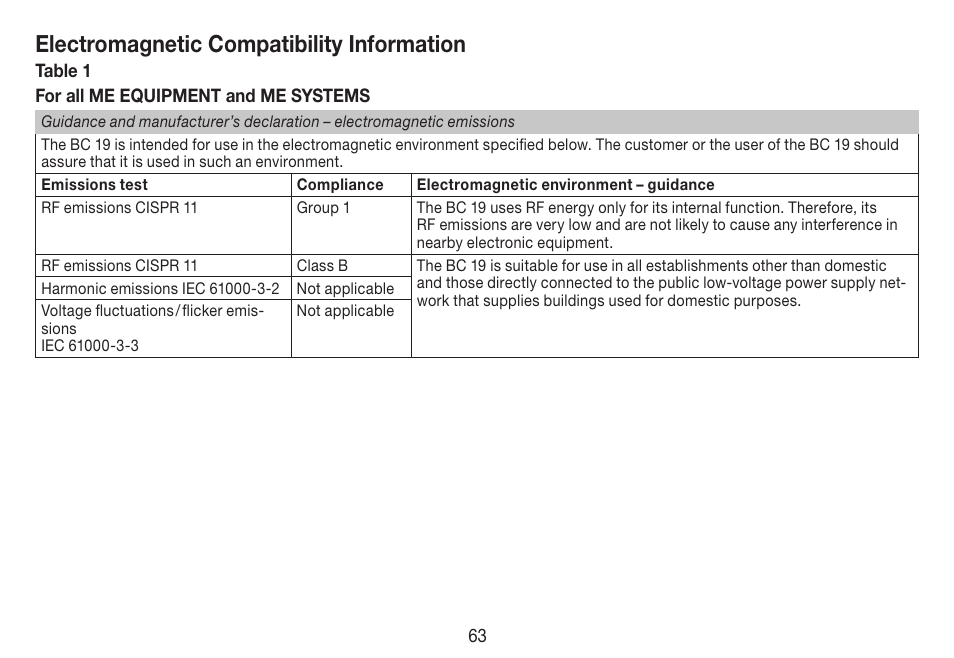 Electromagnetic Compatibility Information

Table 1

For all ME EQUIPMENT and ME SYSTEMS

Guidance and manufacturer's declaration – electromagnetic emissions

The BC 19 is intended for use in the electromagnetic environment specified below. The customer or the user of the BC 19 should assure that it is used in such an environment.

| Emissions test | Compliance | Electromagnetic environment – guidance |
|---|---|---|
| RF emissions CISPR 11 | Group 1 | The BC 19 uses RF energy only for its internal function. Therefore, its RF emissions are very low and are not likely to cause any interference in nearby electronic equipment. |
| RF emissions CISPR 11 | Class B | The BC 19 is suitable for use in all establishments other than domestic and those directly connected to the public low-voltage power supply network that supplies buildings used for domestic purposes. |
| Harmonic emissions IEC 61000-3-2 | Not applicable | |
| Voltage fluctuations/flicker emissions IEC 61000-3-3 | Not applicable | |

63